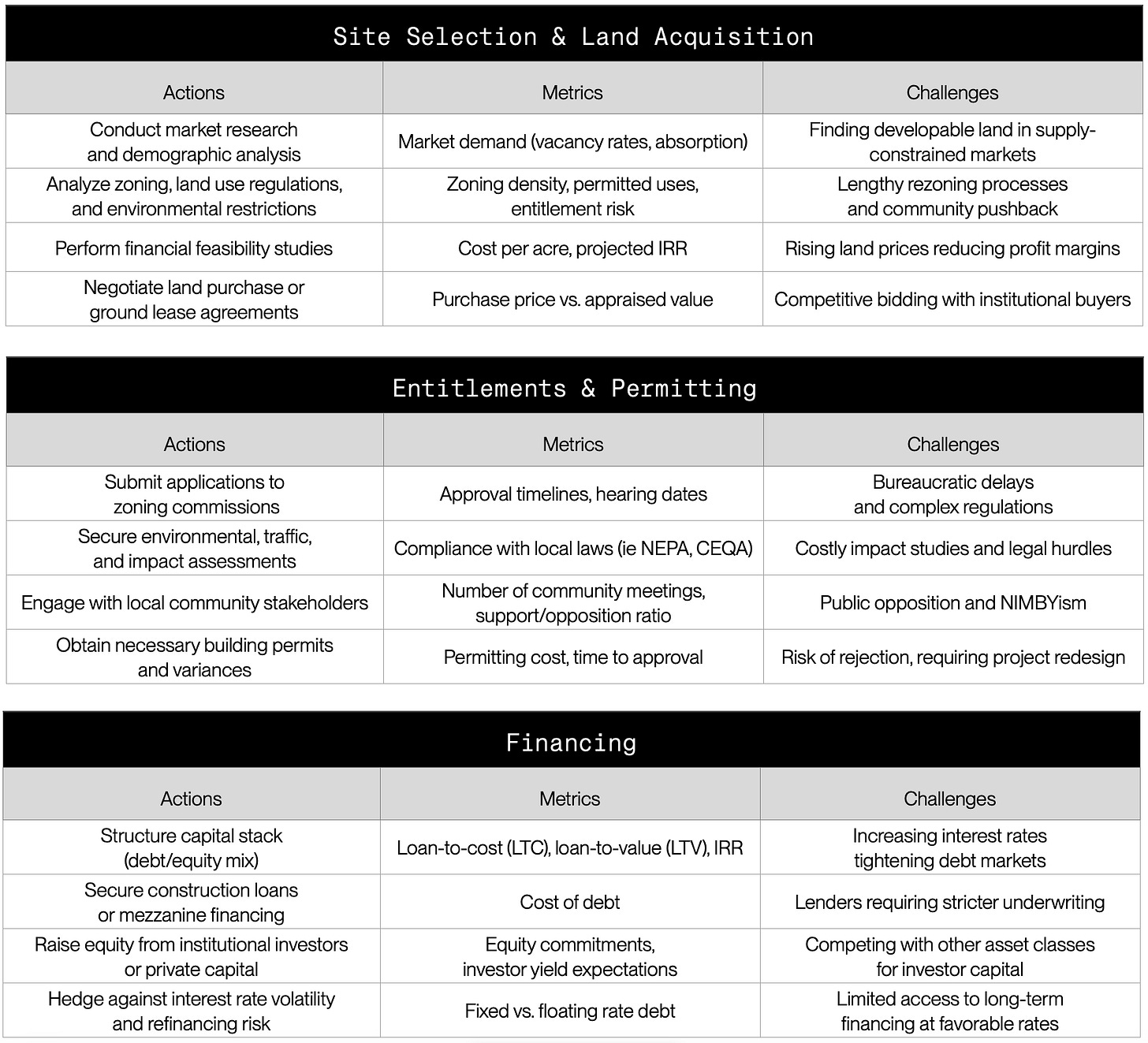 Site Selection & Land Acquisition

| Actions | Metrics | Challenges |
|---|---|---|
| Conduct market research and demographic analysis | Market demand (vacancy rates, absorption) | Finding developable land in supply-constrained markets |
| Analyze zoning, land use regulations, and environmental restrictions | Zoning density, permitted uses, entitlement risk | Lengthy rezoning processes and community pushback |
| Perform financial feasibility studies | Cost per acre, projected IRR | Rising land prices reducing profit margins |
| Negotiate land purchase or ground lease agreements | Purchase price vs. appraised value | Competitive bidding with institutional buyers |

Entitlements & Permitting

| Actions | Metrics | Challenges |
|---|---|---|
| Submit applications to zoning commissions | Approval timelines, hearing dates | Bureaucratic delays and complex regulations |
| Secure environmental, traffic, and impact assessments | Compliance with local laws (ie NEPA, CEQA) | Costly impact studies and legal hurdles |
| Engage with local community stakeholders | Number of community meetings, support/opposition ratio | Public opposition and NIMBYism |
| Obtain necessary building permits and variances | Permitting cost, time to approval | Risk of rejection, requiring project redesign |

Financing

| Actions | Metrics | Challenges |
|---|---|---|
| Structure capital stack (debt/equity mix) | Loan-to-cost (LTC), loan-to-value (LTV), IRR | Increasing interest rates tightening debt markets |
| Secure construction loans or mezzanine financing | Cost of debt | Lenders requiring stricter underwriting |
| Raise equity from institutional investors or private capital | Equity commitments, investor yield expectations | Competing with other asset classes for investor capital |
| Hedge against interest rate volatility and refinancing risk | Fixed vs. floating rate debt | Limited access to long-term financing at favorable rates |